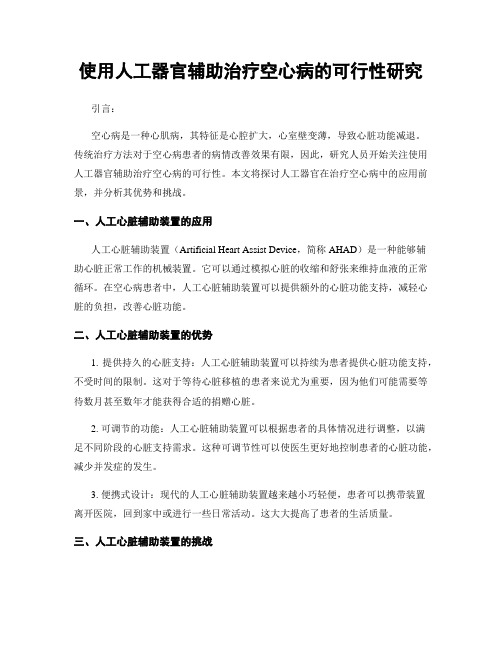 使用人工器官辅助治疗空心病的可行性研究

引言：

空心病是一种心肌病，其特征是心腔扩大，心室壁变薄，导致心脏功能减退。传统治疗方法对于空心病患者的病情改善效果有限，因此，研究人员开始关注使用人工器官辅助治疗空心病的可行性。本文将探讨人工器官在治疗空心病中的应用前景，并分析其优势和挑战。

一、人工心脏辅助装置的应用

人工心脏辅助装置（Artificial Heart Assist Device，简称 AHAD）是一种能够辅助心脏正常工作的机械装置。它可以通过模拟心脏的收缩和舒张来维持血液的正常循环。在空心病患者中，人工心脏辅助装置可以提供额外的心脏功能支持，减轻心脏的负担，改善心脏功能。

二、人工心脏辅助装置的优势

1. 提供持久的心脏支持：人工心脏辅助装置可以持续为患者提供心脏功能支持，不受时间的限制。这对于等待心脏移植的患者来说尤为重要，因为他们可能需要等待数月甚至数年才能获得合适的捐赠心脏。

2. 可调节的功能：人工心脏辅助装置可以根据患者的具体情况进行调整，以满足不同阶段的心脏支持需求。这种可调节性可以使医生更好地控制患者的心脏功能，减少并发症的发生。

3. 便携式设计：现代的人工心脏辅助装置越来越小巧轻便，患者可以携带装置离开医院，回到家中或进行一些日常活动。这大大提高了患者的生活质量。

三、人工心脏辅助装置的挑战